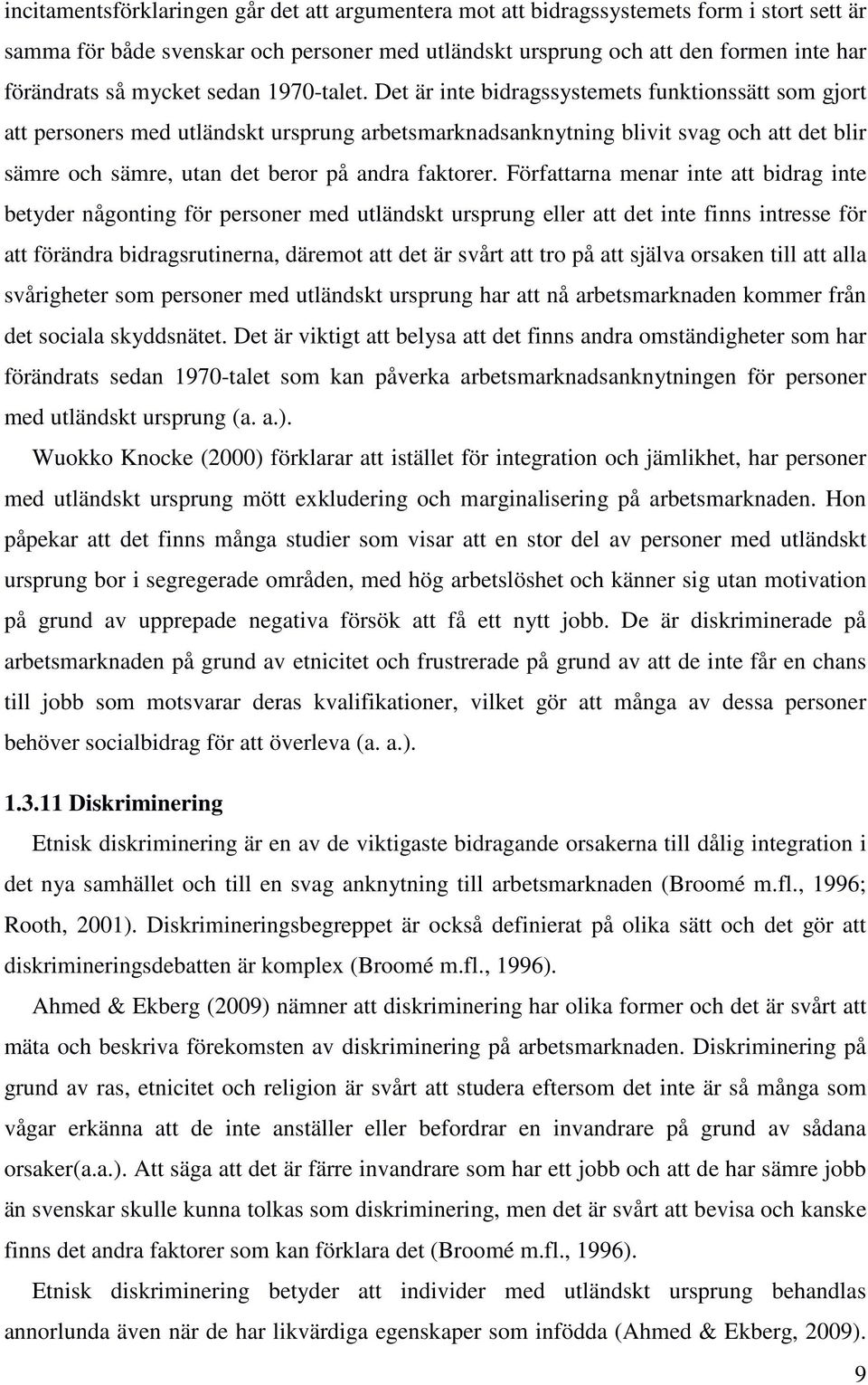 incitamentsförklaringen går det att argumentera mot att bidragssystemets form i stort sett är samma för både svenskar och personer med utländskt ursprung och att den formen inte har förändrats så mycket sedan 1970-talet. Det är inte bidragssystemets funktionssätt som gjort att personers med utländskt ursprung arbetsmarknadsanknytning blivit svag och att det blir sämre och sämre, utan det beror på andra faktorer. Författarna menar inte att bidrag inte betyder någonting för personer med utländskt ursprung eller att det inte finns intresse för att förändra bidragsrutinerna, däremot att det är svårt att tro på att själva orsaken till att alla svårigheter som personer med utländskt ursprung har att nå arbetsmarknaden kommer från det sociala skyddsnätet. Det är viktigt att belysa att det finns andra omständigheter som har förändrats sedan 1970-talet som kan påverka arbetsmarknadsanknytningen för personer med utländskt ursprung (a. a.).

Wuokko Knocke (2000) förklarar att istället för integration och jämlikhet, har personer med utländskt ursprung mött exkludering och marginalisering på arbetsmarknaden. Hon påpekar att det finns många studier som visar att en stor del av personer med utländskt ursprung bor i segregerade områden, med hög arbetslöshet och känner sig utan motivation på grund av upprepade negativa försök att få ett nytt jobb. De är diskriminerade på arbetsmarknaden på grund av etnicitet och frustrerade på grund av att de inte får en chans till jobb som motsvarar deras kvalifikationer, vilket gör att många av dessa personer behöver socialbidrag för att överleva (a. a.).

1.3.11 Diskriminering

Etnisk diskriminering är en av de viktigaste bidragande orsakerna till dålig integration i det nya samhället och till en svag anknytning till arbetsmarknaden (Broomé m.fl., 1996; Rooth, 2001). Diskrimineringsbegreppet är också definierat på olika sätt och det gör att diskrimineringsdebatten är komplex (Broomé m.fl., 1996).

Ahmed & Ekberg (2009) nämner att diskriminering har olika former och det är svårt att mäta och beskriva förekomsten av diskriminering på arbetsmarknaden. Diskriminering på grund av ras, etnicitet och religion är svårt att studera eftersom det inte är så många som vågar erkänna att de inte anställer eller befordrar en invandrare på grund av sådana orsaker(a.a.). Att säga att det är färre invandrare som har ett jobb och att de har sämre jobb än svenskar skulle kunna tolkas som diskriminering, men det är svårt att bevisa och kanske finns det andra faktorer som kan förklara det (Broomé m.fl., 1996).

Etnisk diskriminering betyder att individer med utländskt ursprung behandlas annorlunda även när de har likvärdiga egenskaper som infödda (Ahmed & Ekberg, 2009).

9